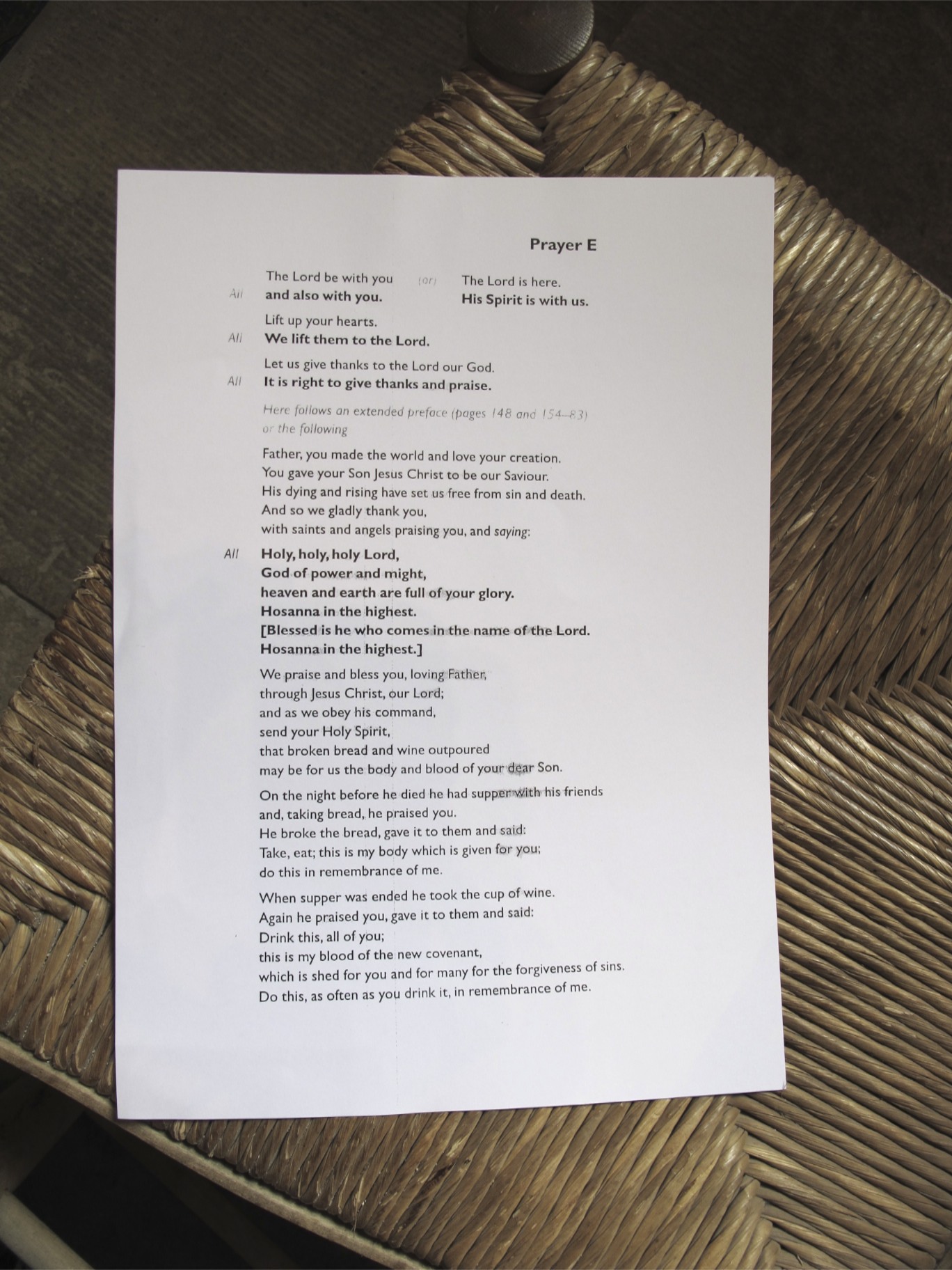 Prayer E

The Lord be with you
All and also with you.

(or)

The Lord is here.
His Spirit is with us.

Lift up your hearts.
All We lift them to the Lord.

Let us give thanks to the Lord our God.
All It is right to give thanks and praise.

Here follows an extended preface (pages 148 and 154–83) or the following

Father, you made the world and love your creation.
You gave your Son Jesus Christ to be our Saviour.
His dying and rising have set us free from sin and death.
And so we gladly thank you,
with saints and angels praising you, and saying:

All Holy, holy, holy Lord,
God of power and might,
heaven and earth are full of your glory.
Hosanna in the highest.
[Blessed is he who comes in the name of the Lord.
Hosanna in the highest.]

We praise and bless you, loving Father,
through Jesus Christ, our Lord;
and as we obey his command,
send your Holy Spirit,
that broken bread and wine outpoured
may be for us the body and blood of your dear Son.

On the night before he died he had supper with his friends
and, taking bread, he praised you.
He broke the bread, gave it to them and said:
Take, eat; this is my body which is given for you;
do this in remembrance of me.

When supper was ended he took the cup of wine.
Again he praised you, gave it to them and said:
Drink this, all of you;
this is my blood of the new covenant,
which is shed for you and for many for the forgiveness of sins.
Do this, as often as you drink it, in remembrance of me.